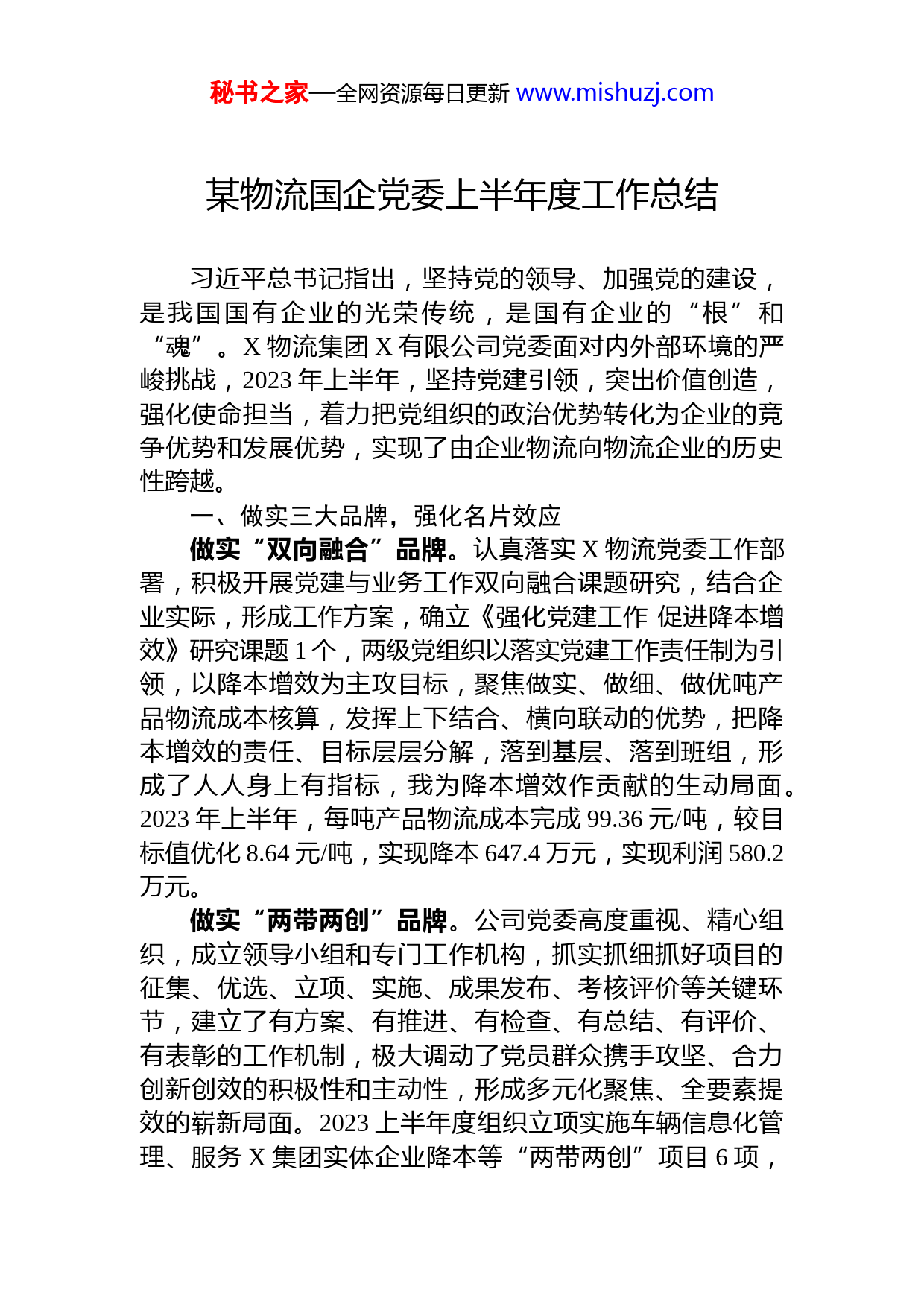 秘书之家—全网资源每日更新 www.mishuzj.com

某物流国企党委上半年度工作总结

习近平总书记指出，坚持党的领导、加强党的建设，是我国国有企业的光荣传统，是国有企业的“根”和“魂”。X 物流集团 X 有限公司党委面对内外部环境的严峻挑战，2023 年上半年，坚持党建引领，突出价值创造，强化使命担当，着力把党组织的政治优势转化为企业的竞争优势和发展优势，实现了由企业物流向物流企业的历史性跨越。

一、做实三大品牌，强化名片效应

做实“双向融合”品牌。认真落实 X 物流党委工作部署，积极开展党建与业务工作双向融合课题研究，结合企业实际，形成工作方案，确立《强化党建工作 促进降本增效》研究课题 1 个，两级党组织以落实党建工作责任制为引领，以降本增效为主攻目标，聚焦做实、做细、做优吨产品物流成本核算，发挥上下结合、横向联动的优势，把降本增效的责任、目标层层分解，落到基层、落到班组，形成了人人身上有指标，我为降本增效作贡献的生动局面。2023 年上半年，每吨产品物流成本完成 99.36 元/吨，较目标值优化 8.64 元/吨，实现降本 647.4 万元，实现利润 580.2 万元。

做实“两带两创”品牌。公司党委高度重视、精心组织，成立领导小组和专门工作机构，抓实抓细抓好项目的征集、优选、立项、实施、成果发布、考核评价等关键环节，建立了有方案、有推进、有检查、有总结、有评价、有表彰的工作机制，极大调动了党员群众携手攻坚、合力创新创效的积极性和主动性，形成多元化聚焦、全要素提效的崭新局面。2023 上半年度组织立项实施车辆信息化管理、服务 X 集团实体企业降本等“两带两创”项目 6 项，